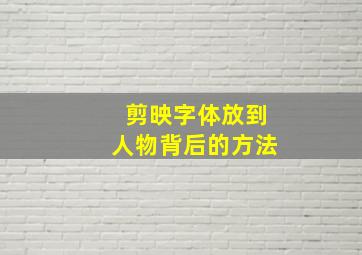 剪映字体放到
人物背后的方法